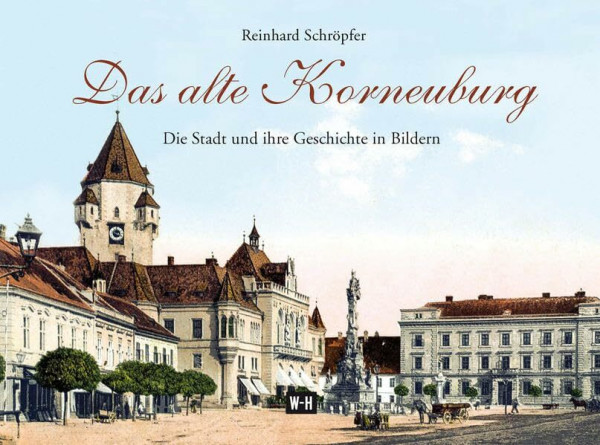 Reinhard Schröpfer

Das alte Korneuburg

Die Stadt und ihre Geschichte in Bildern

W-H